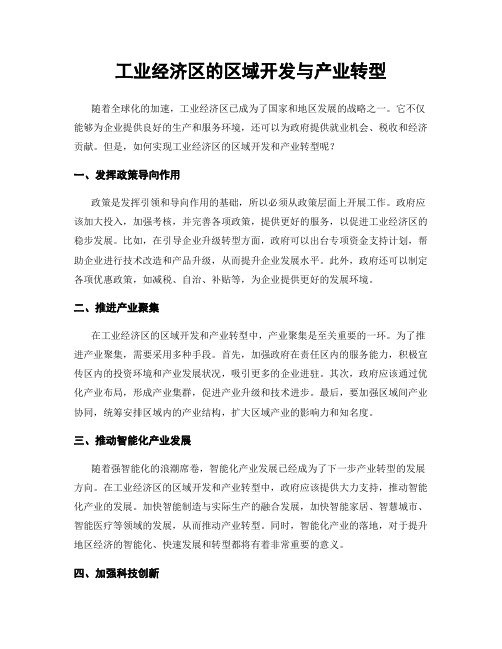 工业经济区的区域开发与产业转型

随着全球化的加速，工业经济区已成为了国家和地区发展的战略之一。它不仅能够为企业提供良好的生产和服务环境，还可以为政府提供就业机会、税收和经济贡献。但是，如何实现工业经济区的区域开发和产业转型呢？

一、发挥政策导向作用

政策是发挥引领和导向作用的基础，所以必须从政策层面上开展工作。政府应该加大投入，加强考核，并完善各项政策，提供更好的服务，以促进工业经济区的稳步发展。比如，在引导企业升级转型方面，政府可以出台专项资金支持计划，帮助企业进行技术改造和产品升级，从而提升企业发展水平。此外，政府还可以制定各项优惠政策，如减税、自治、补贴等，为企业提供更好的发展环境。

二、推进产业聚集

在工业经济区的区域开发和产业转型中，产业聚集是至关重要的一环。为了推进产业聚集，需要采用多种手段。首先，加强政府在责任区内的服务能力，积极宣传区内的投资环境和产业发展状况，吸引更多的企业进驻。其次，政府应该通过优化产业布局，形成产业集群，促进产业升级和技术进步。最后，要加强区域间产业协同，统筹安排区域内的产业结构，扩大区域产业的影响力和知名度。

三、推动智能化产业发展

随着强智能化的浪潮席卷，智能化产业发展已经成为了下一步产业转型的发展方向。在工业经济区的区域开发和产业转型中，政府应该提供大力支持，推动智能化产业的发展。加快智能制造与实际生产的融合发展，加快智能家居、智慧城市、智能医疗等领域的发展，从而推动产业转型。同时，智能化产业的落地，对于提升地区经济的智能化、快速发展和转型都将有着非常重要的意义。

四、加强科技创新